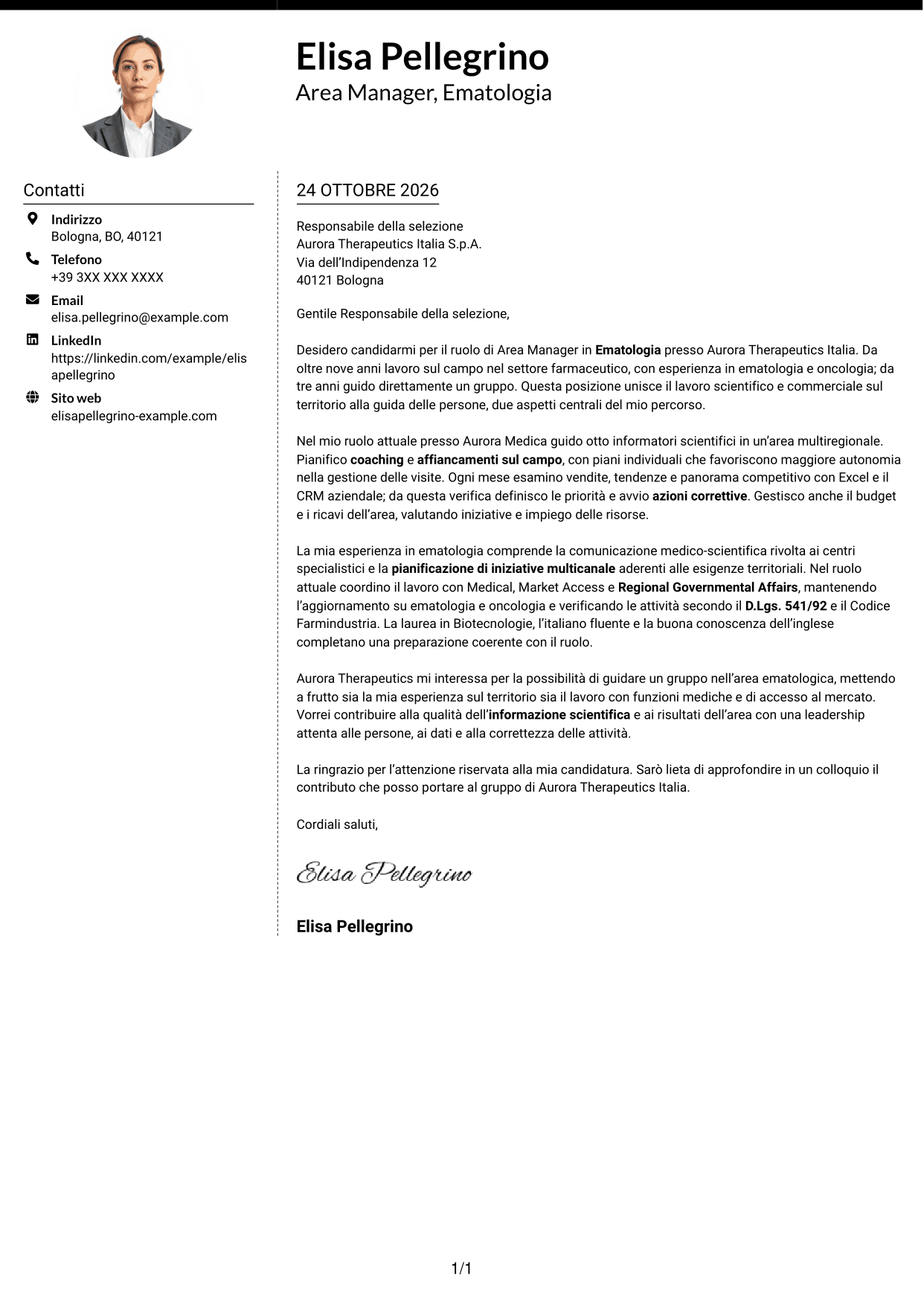 Elisa Pellegrino
Area Manager, Ematologia

Contatti

Indirizzo
Bologna, BO, 40121

Telefono
+39 3XX XXX XXXX

Email
elisa.pellegrino@example.com

LinkedIn
https://linkedin.com/example/elisapellegrino

Sito web
elisapellegrino-example.com

24 OTTOBRE 2026

Responsabile della selezione
Aurora Therapeutics Italia S.p.A.
Via dell'Indipendenza 12
40121 Bologna

Gentile Responsabile della selezione,

Desidero candidarmi per il ruolo di Area Manager in Ematologia presso Aurora Therapeutics Italia. Da oltre nove anni lavoro sul campo nel settore farmaceutico, con esperienza in ematologia e oncologia; da tre anni guido direttamente un gruppo. Questa posizione unisce il lavoro scientifico e commerciale sul territorio alla guida delle persone, due aspetti centrali del mio percorso.

Nel mio ruolo attuale presso Aurora Medica guido otto informatori scientifici in un'area multiregionale. Pianifico coaching e affiancamenti sul campo, con piani individuali che favoriscono maggiore autonomia nella gestione delle visite. Ogni mese esamino vendite, tendenze e panorama competitivo con Excel e il CRM aziendale; da questa verifica definisco le priorità e avvio azioni correttive. Gestisco anche il budget e i ricavi dell'area, valutando iniziative e impiego delle risorse.

La mia esperienza in ematologia comprende la comunicazione medico-scientifica rivolta ai centri specialistici e la pianificazione di iniziative multicanale aderenti alle esigenze territoriali. Nel ruolo attuale coordino il lavoro con Medical, Market Access e Regional Governmental Affairs, mantenendo l'aggiornamento su ematologia e oncologia e verificando le attività secondo il D.Lgs. 541/92 e il Codice Farmindustria. La laurea in Biotecnologie, l'italiano fluente e la buona conoscenza dell'inglese completano una preparazione coerente con il ruolo.

Aurora Therapeutics mi interessa per la possibilità di guidare un gruppo nell'area ematologica, mettendo a frutto sia la mia esperienza sul territorio sia il lavoro con funzioni mediche e di accesso al mercato. Vorrei contribuire alla qualità dell'informazione scientifica e ai risultati dell'area con una leadership attenta alle persone, ai dati e alla correttezza delle attività.

La ringrazio per l'attenzione riservata alla mia candidatura. Sarò lieta di approfondire in un colloquio il contributo che posso portare al gruppo di Aurora Therapeutics Italia.

Cordiali saluti,

Elisa Pellegrino

Elisa Pellegrino

1/1